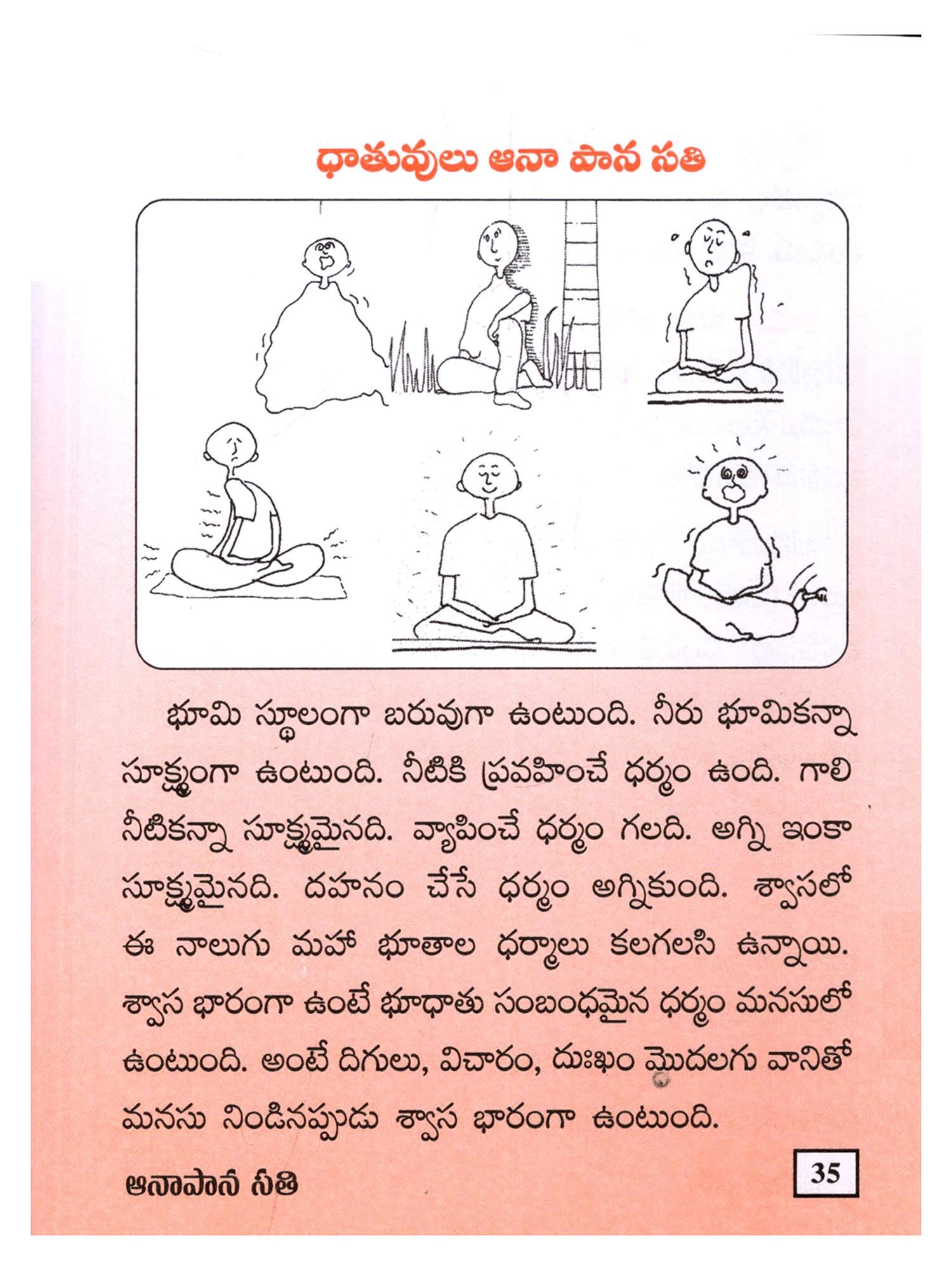 ధాతువులు ఆనా పాన సతి

భూమి స్థూలంగా బరువుగా ఉంటుంది. నీరు భూమికన్నా సూక్ష్మంగా ఉంటుంది. నీటికి ప్రవహించే ధర్మం ఉంది. గాలి నీటికన్నా సూక్ష్మమైనది. వ్యాపించే ధర్మం గలది. అగ్ని ఇంకా సూక్ష్మమైనది. దహనం చేసే ధర్మం అగ్నికుంది. శ్వాసలో ఈ నాలుగు మహా భూతాల ధర్మాలు కలగలసి ఉన్నాయి. శ్వాస భారంగా ఉంటే భూధాతు సంబంధమైన ధర్మం మనసులో ఉంటుంది. అంటే దిగులు, విచారం, దుఃఖం మొదలగు వానితో మనసు నిండినప్పుడు శ్వాస భారంగా ఉంటుంది.

ఆనాపాన సతి

35